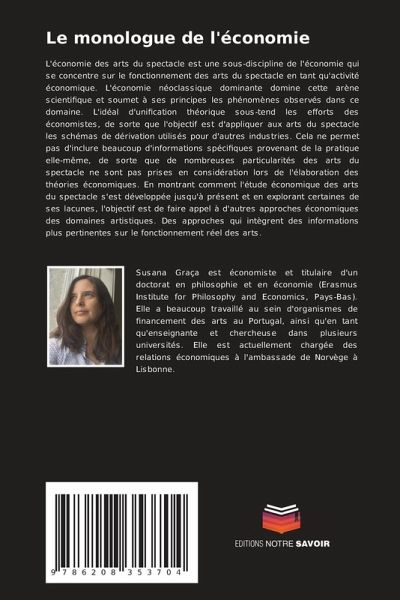 Le monologue de l'économie

L'économie des arts du spectacle est une sous-discipline de l'économie qui se concentre sur le fonctionnement des arts du spectacle en tant qu'activité économique. L'économie néoclassique dominante domine cette arène scientifique et soumet à ses principes les phénomènes observés dans ce domaine. L'idéal d'unification théorique sous-tend les efforts des économistes, de sorte que l'objectif est d'appliquer aux arts du spectacle les schémas de dérivation utilisés pour d'autres industries. Cela ne permet pas d'inclure beaucoup d'informations spécifiques provenant de la pratique elle-même, de sorte que de nombreuses particularités des arts du spectacle ne sont pas prises en considération lors de l'élaboration des théories économiques. En montrant comment l'étude économique des arts du spectacle s'est développée jusqu'à présent et en explorant certaines de ses lacunes, l'objectif est de faire appel à d'autres approches économiques des domaines artistiques. Des approches qui intègrent des informations plus pertinentes sur le fonctionnement réel des arts.

Susana Graça est économiste et titulaire d'un doctorat en philosophie et en économie (Erasmus Institute for Philosophy and Economics, Pays-Bas). Elle a beaucoup travaillé au sein d'organismes de financement des arts au Portugal, ainsi qu'en tant qu'enseignante et chercheuse dans plusieurs universités. Elle est actuellement chargée des relations économiques à l'ambassade de Norvège à Lisbonne.

9 786208 353704

EDITIONS NOTRE SAVOIR